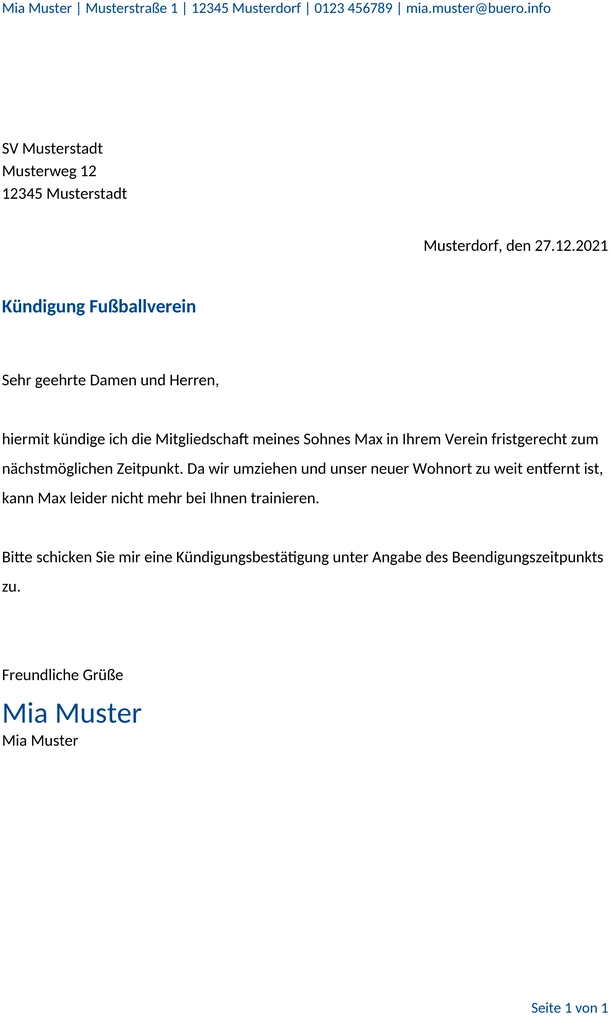 Mia Muster | Musterstraße 1 | 12345 Musterdorf | 0123 456789 | mia.muster@buero.info

SV Musterstadt
Musterweg 12
12345 Musterstadt

Musterdorf, den 27.12.2021

Kündigung Fußballverein

Sehr geehrte Damen und Herren,

hiermit kündige ich die Mitgliedschaft meines Sohnes Max in Ihrem Verein fristgerecht zum nächstmöglichen Zeitpunkt. Da wir umziehen und unser neuer Wohnort zu weit entfernt ist, kann Max leider nicht mehr bei Ihnen trainieren.

Bitte schicken Sie mir eine Kündigungsbestätigung unter Angabe des Beendigungszeitpunkts zu.

Freundliche Grüße
Mia Muster
Mia Muster

Seite 1 von 1